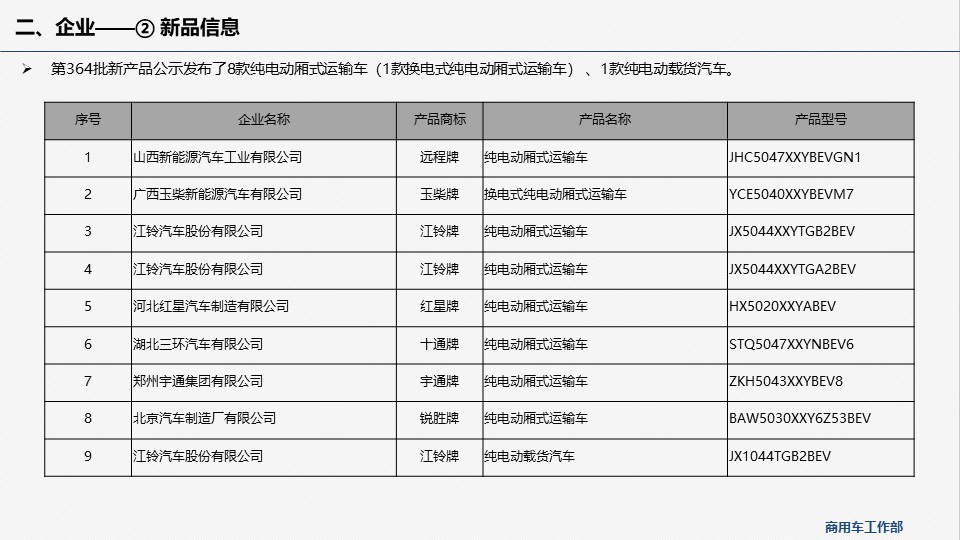 二、企业——② 新品信息

➢ 第364批新产品公示发布了8款纯电动厢式运输车（1款换电式纯电动厢式运输车）、1款纯电动载货汽车。

| 序号 | 企业名称 | 产品商标 | 产品名称 | 产品型号 |
|---|---|---|---|---|
| 1 | 山西新能源汽车工业有限公司 | 远程牌 | 纯电动厢式运输车 | JHC5047XXYBEVGN1 |
| 2 | 广西玉柴新能源汽车有限公司 | 玉柴牌 | 换电式纯电动厢式运输车 | YCE5040XXYBEVM7 |
| 3 | 江铃汽车股份有限公司 | 江铃牌 | 纯电动厢式运输车 | JX5044XXYTGB2BEV |
| 4 | 江铃汽车股份有限公司 | 江铃牌 | 纯电动厢式运输车 | JX5044XXYTGA2BEV |
| 5 | 河北红星汽车制造有限公司 | 红星牌 | 纯电动厢式运输车 | HX5020XXYABEV |
| 6 | 湖北三环汽车有限公司 | 十通牌 | 纯电动厢式运输车 | STQ5047XXYNBEV6 |
| 7 | 郑州宇通集团有限公司 | 宇通牌 | 纯电动厢式运输车 | ZKH5043XXYBEV8 |
| 8 | 北京汽车制造厂有限公司 | 锐胜牌 | 纯电动厢式运输车 | BAW5030XXY6Z53BEV |
| 9 | 江铃汽车股份有限公司 | 江铃牌 | 纯电动载货汽车 | JX1044TGB2BEV |

商用车工作部